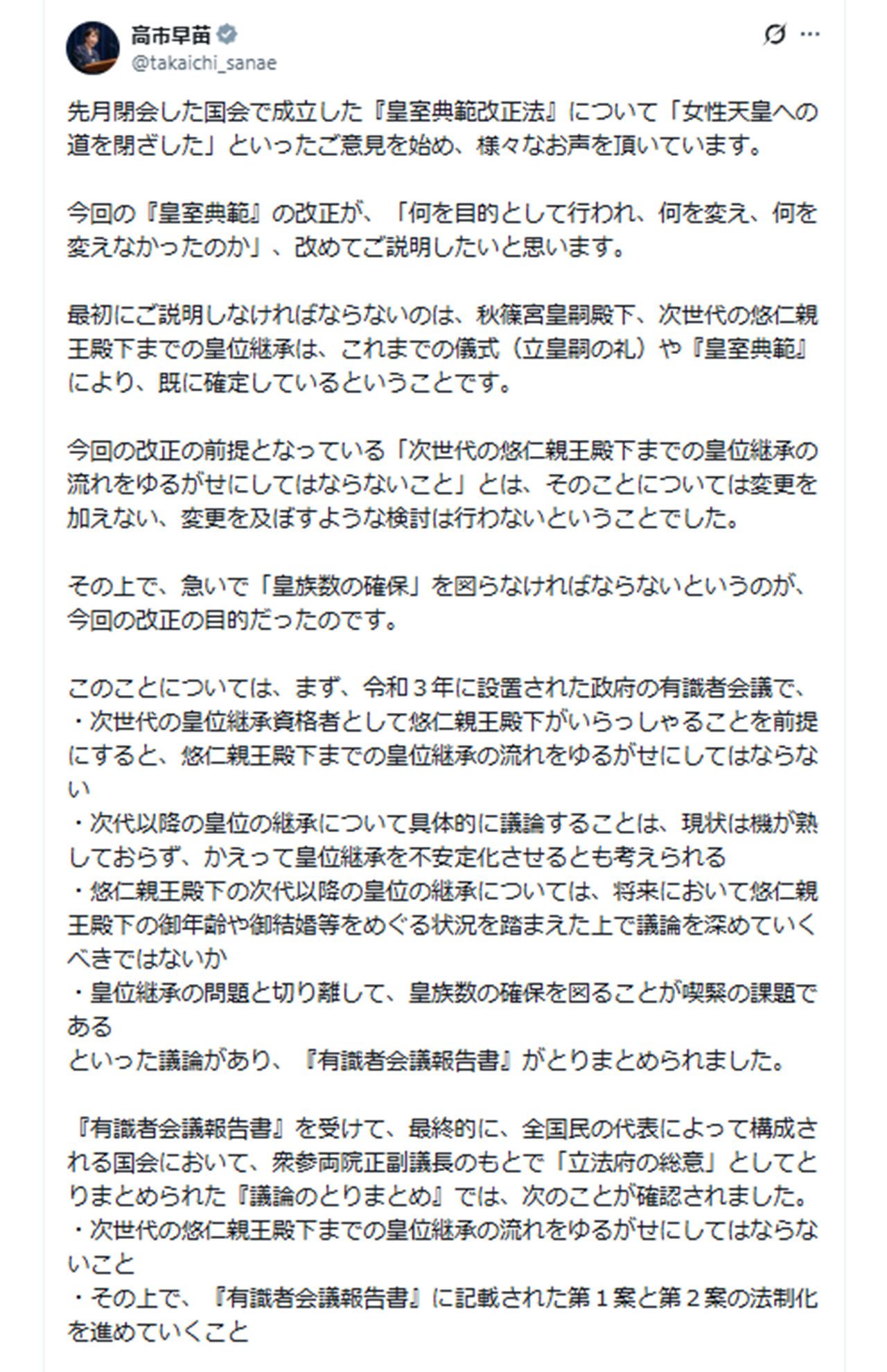 高市早苗
@takaichi_sanae

先月閉会した国会で成立した『皇室典範改正法』について「女性天皇への道を閉ざした」といったご意見を始め、様々なお声を頂いています。

今回の『皇室典範』の改正が、「何を目的として行われ、何を変え、何を変えなかったのか」、改めてご説明したいと思います。

最初にご説明しなければならないのは、秋篠宮皇嗣殿下、次世代の悠仁親王殿下までの皇位継承は、これまでの儀式（立皇嗣の礼）や『皇室典範』により、既に確定しているということです。

今回の改正の前提となっている「次世代の悠仁親王殿下までの皇位継承の流れをゆるがせにしてはならないこと」とは、そのことについては変更を加えない、変更を及ぼすような検討は行わないということでした。

その上で、急いで「皇族数の確保」を図らなければならないというのが、今回の改正の目的だったのです。

このことについては、まず、令和３年に設置された政府の有識者会議で、
・次世代の皇位継承資格者として悠仁親王殿下がいらっしゃることを前提にすると、悠仁親王殿下までの皇位継承の流れをゆるがせにしてはならない
・次代以降の皇位の継承について具体的に議論することは、現状は機が熟しておらず、かえって皇位継承を不安定化させるとも考えられる
・悠仁親王殿下の次代以降の皇位の継承については、将来において悠仁親王殿下の御年齢や御結婚等をめぐる状況を踏まえた上で議論を深めていくべきではないか
・皇位継承の問題と切り離して、皇族数の確保を図ることが喫緊の課題である
といった議論があり、『有識者会議報告書』がとりまとめられました。

『有識者会議報告書』を受けて、最終的に、全国民の代表によって構成される国会において、衆参両院正副議長のもとで「立法府の総意」としてとりまとめられた『議論のとりまとめ』では、次のことが確認されました。
・次世代の悠仁親王殿下までの皇位継承の流れをゆるがせにしてはならないこと
・その上で、『有識者会議報告書』に記載された第１案と第２案の法制化を進めていくこと